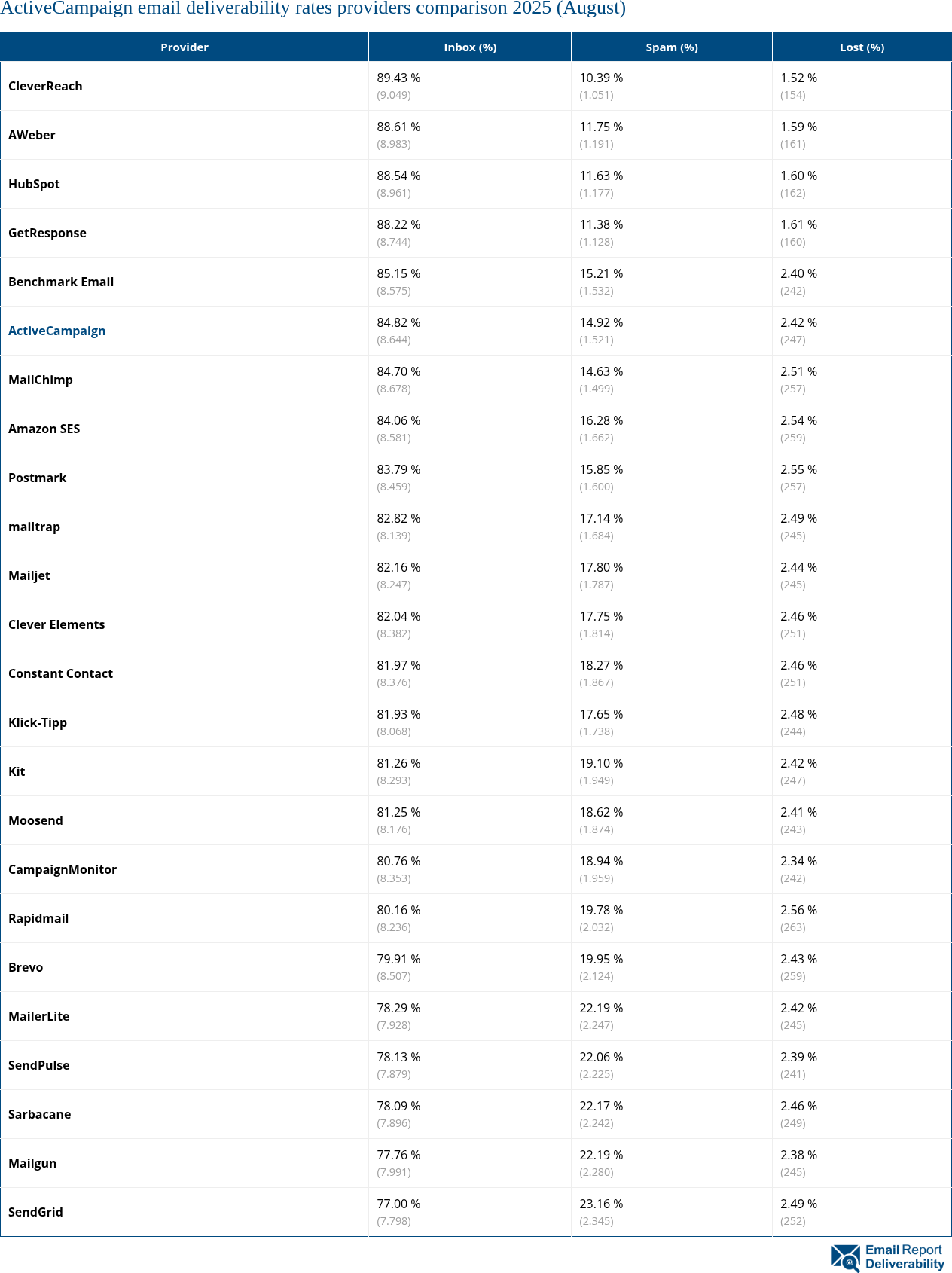 ActiveCampaign email deliverability rates providers comparison 2025 (August)

| Provider | Inbox (%) | Spam (%) | Lost (%) |
|---|---|---|---|
| CleverReach | 89.43 % (9.049) | 10.39 % (1.051) | 1.52 % (154) |
| AWeber | 88.61 % (8.983) | 11.75 % (1.191) | 1.59 % (161) |
| HubSpot | 88.54 % (8.961) | 11.63 % (1.177) | 1.60 % (162) |
| GetResponse | 88.22 % (8.744) | 11.38 % (1.128) | 1.61 % (160) |
| Benchmark Email | 85.15 % (8.575) | 15.21 % (1.532) | 2.40 % (242) |
| ActiveCampaign | 84.82 % (8.644) | 14.92 % (1.521) | 2.42 % (247) |
| MailChimp | 84.70 % (8.678) | 14.63 % (1.499) | 2.51 % (257) |
| Amazon SES | 84.06 % (8.581) | 16.28 % (1.662) | 2.54 % (259) |
| Postmark | 83.79 % (8.459) | 15.85 % (1.600) | 2.55 % (257) |
| mailtrap | 82.82 % (8.139) | 17.14 % (1.684) | 2.49 % (245) |
| Mailjet | 82.16 % (8.247) | 17.80 % (1.787) | 2.44 % (245) |
| Clever Elements | 82.04 % (8.382) | 17.75 % (1.814) | 2.46 % (251) |
| Constant Contact | 81.97 % (8.376) | 18.27 % (1.867) | 2.46 % (251) |
| Klick-Tipp | 81.93 % (8.068) | 17.65 % (1.738) | 2.48 % (244) |
| Kit | 81.26 % (8.293) | 19.10 % (1.949) | 2.42 % (247) |
| Moosend | 81.25 % (8.176) | 18.62 % (1.874) | 2.41 % (243) |
| CampaignMonitor | 80.76 % (8.353) | 18.94 % (1.959) | 2.34 % (242) |
| Rapidmail | 80.16 % (8.236) | 19.78 % (2.032) | 2.56 % (263) |
| Brevo | 79.91 % (8.507) | 19.95 % (2.124) | 2.43 % (259) |
| MailerLite | 78.29 % (7.928) | 22.19 % (2.247) | 2.42 % (245) |
| SendPulse | 78.13 % (7.879) | 22.06 % (2.225) | 2.39 % (241) |
| Sarbacane | 78.09 % (7.896) | 22.17 % (2.242) | 2.46 % (249) |
| Mailgun | 77.76 % (7.991) | 22.19 % (2.280) | 2.38 % (245) |
| SendGrid | 77.00 % (7.798) | 23.16 % (2.345) | 2.49 % (252) |

Email Report Deliverability